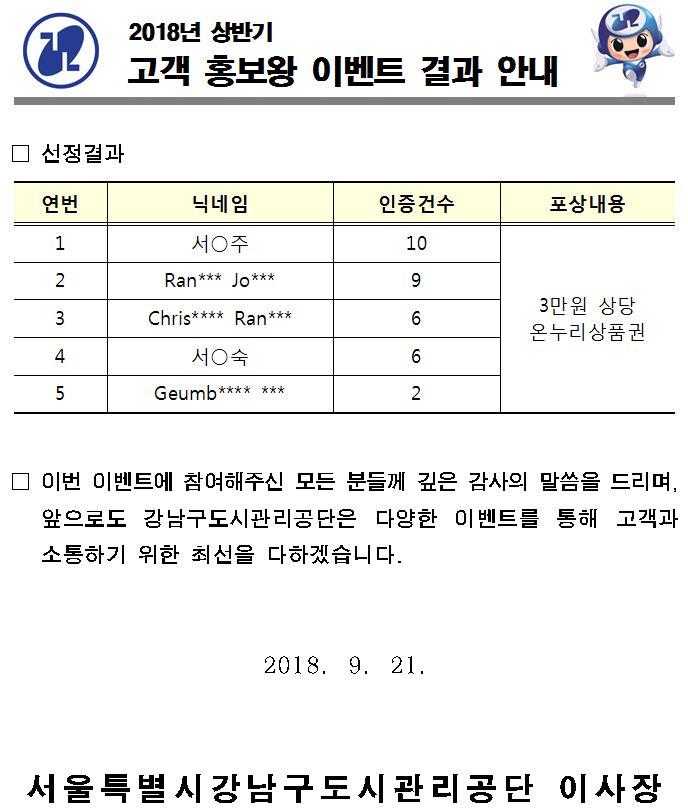 2018년 상반기
고객 홍보왕 이벤트 결과 안내

□ 선정결과

| 연번 | 닉네임 | 인증건수 | 포상내용 |
|---|---|---|---|
| 1 | 서○주 | 10 | 3만원 상당 온누리상품권 |
| 2 | Ran*** Jo*** | 9 | |
| 3 | Chris**** Ran*** | 6 | |
| 4 | 서○숙 | 6 | |
| 5 | Geumb**** *** | 2 | |

□ 이번 이벤트에 참여해주신 모든 분들께 깊은 감사의 말씀을 드리며, 앞으로도 강남구도시관리공단은 다양한 이벤트를 통해 고객과 소통하기 위한 최선을 다하겠습니다.

2018. 9. 21.

서울특별시강남구도시관리공단 이사장